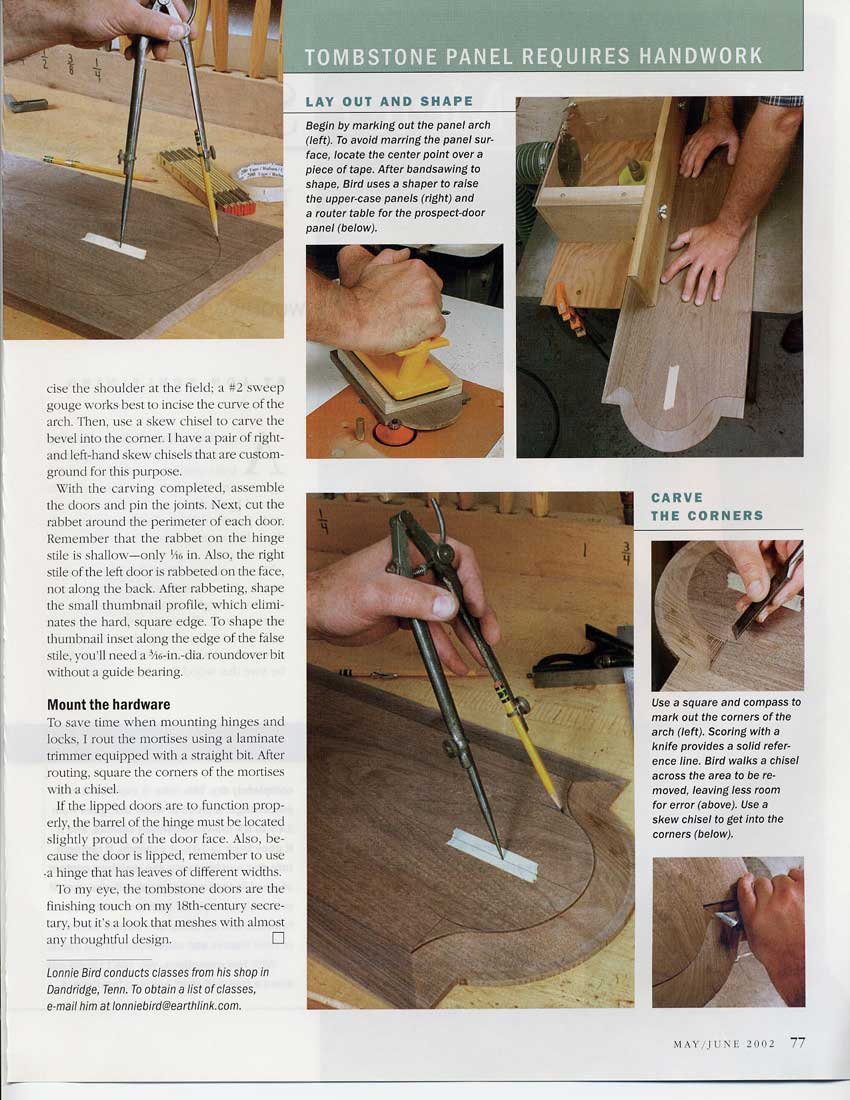 TOMBSTONE PANEL REQUIRES HANDWORK

LAY OUT AND SHAPE

Begin by marking out the panel arch (left). To avoid marring the panel surface, locate the center point over a piece of tape. After bandsawing to shape, Bird uses a shaper to raise the upper-case panels (right) and a router table for the prospect-door panel (below).

cise the shoulder at the field; a #2 sweep gouge works best to incise the curve of the arch. Then, use a skew chisel to carve the bevel into the corner. I have a pair of right- and left-hand skew chisels that are custom-ground for this purpose.

With the carving completed, assemble the doors and pin the joints. Next, cut the rabbet around the perimeter of each door. Remember that the rabbet on the hinge stile is shallow—only $\frac{1}{16}$ in. Also, the right stile of the left door is rabbeted on the face, not along the back. After rabbeting, shape the small thumbnail profile, which eliminates the hard, square edge. To shape the thumbnail inset along the edge of the false stile, you'll need a $\frac{3}{16}$-in.-dia. roundover bit without a guide bearing.

Mount the hardware

To save time when mounting hinges and locks, I rout the mortises using a laminate trimmer equipped with a straight bit. After routing, square the corners of the mortises with a chisel.

If the lipped doors are to function properly, the barrel of the hinge must be located slightly proud of the door face. Also, because the door is lipped, remember to use a hinge that has leaves of different widths.

To my eye, the tombstone doors are the finishing touch on my 18th-century secretary, but it's a look that meshes with almost any thoughtful design. ☐

Lonnie Bird conducts classes from his shop in Dandridge, Tenn. To obtain a list of classes, e-mail him at lonniebird@earthlink.com.

CARVE THE CORNERS

Use a square and compass to mark out the corners of the arch (left). Scoring with a knife provides a solid reference line. Bird walks a chisel across the area to be removed, leaving less room for error (above). Use a skew chisel to get into the corners (below).

MAY/JUNE 2002 77